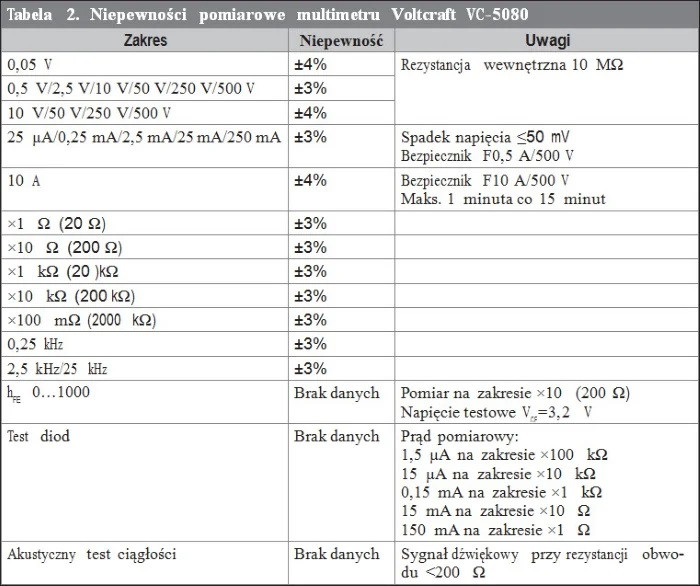 Tabela 2. Niepewności pomiarowe multimetru Voltcraft VC-5080

| Zakres | Niepewność | Uwagi |
|---|---|---|
| 0,05 V | ±4% | Rezystancja wewnętrzna 10 MΩ |
| 0,5 V/2,5 V/10 V/50 V/250 V/500 V | ±3% | |
| 10 V/50 V/250 V/500 V | ±4% | |
| 25 μA/0,25 mA/2,5 mA/25 mA/250 mA | ±3% | Spadek napięcia ≤50 mV Bezpiecznik F0,5 A/500 V |
| 10 A | ±4% | Bezpiecznik F10 A/500 V Maks. 1 minuta co 15 minut |
| ×1 Ω (20 Ω) | ±3% | |
| ×10 Ω (200 Ω) | ±3% | |
| ×1 kΩ (20 )kΩ | ±3% | |
| ×10 kΩ (200 kΩ) | ±3% | |
| ×100 mΩ (2000 kΩ) | ±3% | |
| 0,25 kHz | ±3% | |
| 2,5 kHz/25 kHz | ±3% | |
| $h_{FE}$ 0…1000 | Brak danych | Pomiar na zakresie ×10 (200 Ω) Napięcie testowe $V_{CE}$=3,2 V |
| Test diod | Brak danych | Prąd pomiarowy: 1,5 μA na zakresie ×100 kΩ 15 μA na zakresie ×10 kΩ 0,15 mA na zakresie ×1 kΩ 15 mA na zakresie ×10 Ω 150 mA na zakresie ×1 Ω |
| Akustyczny test ciągłości | Brak danych | Sygnał dźwiękowy przy rezystancji obwodu <200 Ω |